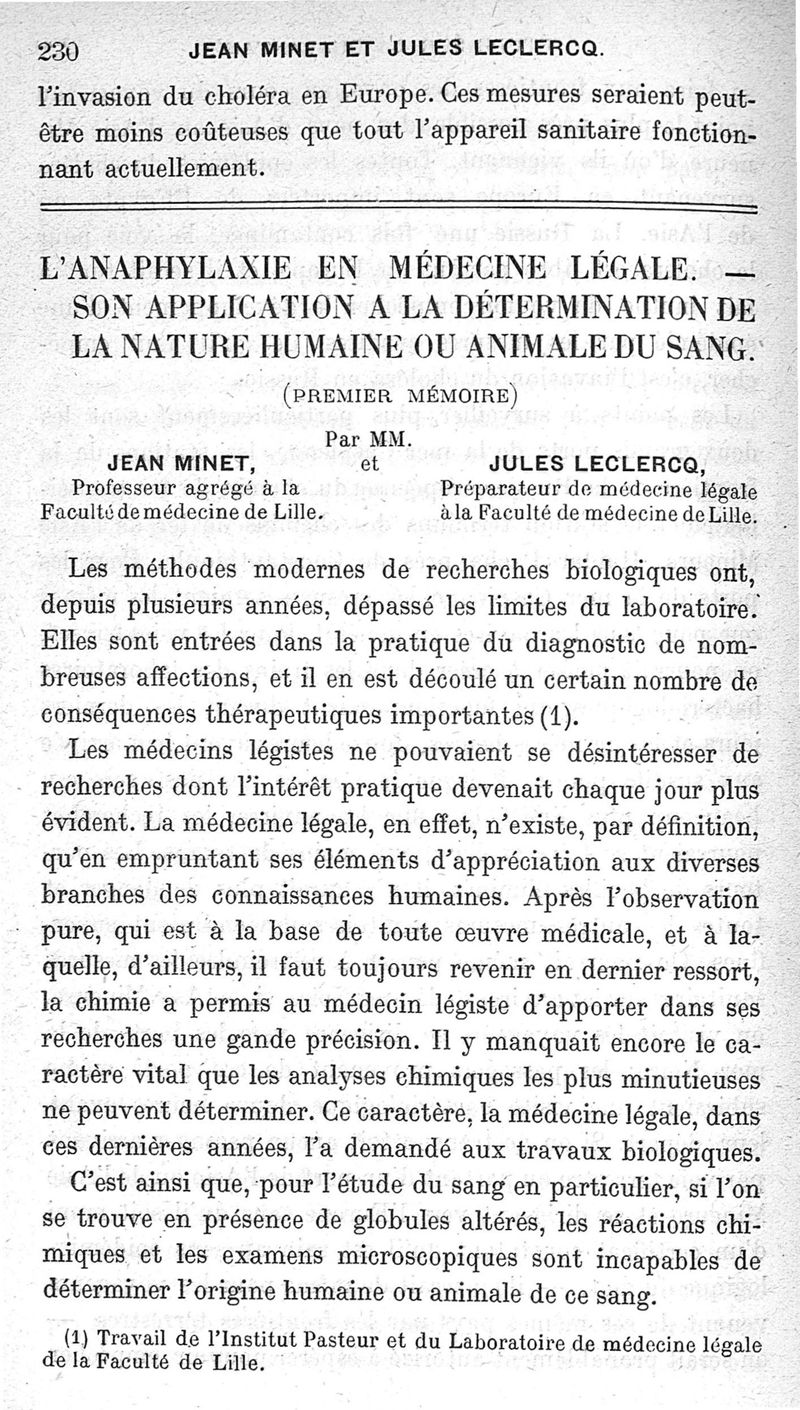 230 JEAN MINET ET JULES LECLERCQ.

l'invasion du choléra en Europe. Ces mesures seraient peut-être moins coûteuses que tout l'appareil sanitaire fonctionnant actuellement.

L'ANAPHYLAXIE EN MÉDECINE LÉGALE. — SON APPLICATION A LA DÉTERMINATION DE LA NATURE HUMAINE OU ANIMALE DU SANG.

(PREMIER MÉMOIRE)

Par MM.

JEAN MINET, Professeur agrégé à la Faculté de médecine de Lille.

et

JULES LECLERCQ, Préparateur de médecine légale à la Faculté de médecine de Lille.

Les méthodes modernes de recherches biologiques ont, depuis plusieurs années, dépassé les limites du laboratoire. Elles sont entrées dans la pratique du diagnostic de nombreuses affections, et il en est découlé un certain nombre de conséquences thérapeutiques importantes (1).

Les médecins légistes ne pouvaient se désintéresser de recherches dont l'intérêt pratique devenait chaque jour plus évident. La médecine légale, en effet, n'existe, par définition, qu'en empruntant ses éléments d'appréciation aux diverses branches des connaissances humaines. Après l'observation pure, qui est à la base de toute œuvre médicale, et à laquelle, d'ailleurs, il faut toujours revenir en dernier ressort, la chimie a permis au médecin légiste d'apporter dans ses recherches une gande précision. Il y manquait encore le caractère vital que les analyses chimiques les plus minutieuses ne peuvent déterminer. Ce caractère, la médecine légale, dans ces dernières années, l'a demandé aux travaux biologiques.

C'est ainsi que, pour l'étude du sang en particulier, si l'on se trouve en présence de globules altérés, les réactions chimiques et les examens microscopiques sont incapables de déterminer l'origine humaine ou animale de ce sang.

(1) Travail de l'Institut Pasteur et du Laboratoire de médecine légale de la Faculté de Lille.